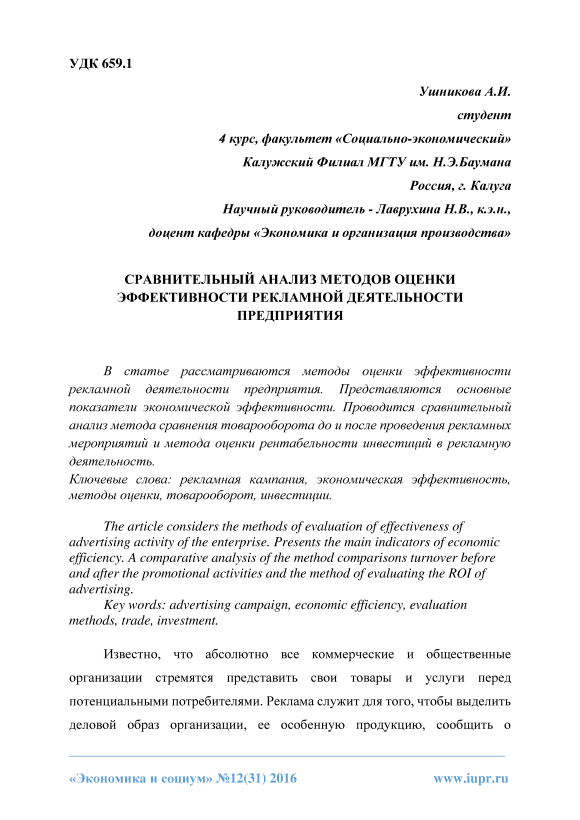 УДК 659.1

Ушникова А.И.
студент
4 курс, факультет «Социально-экономический»
Калужский Филиал МГТУ им. Н.Э.Баумана
Россия, г. Калуга
Научный руководитель - Лаврухина Н.В., к.э.н.,
доцент кафедры «Экономика и организация производства»

СРАВНИТЕЛЬНЫЙ АНАЛИЗ МЕТОДОВ ОЦЕНКИ ЭФФЕКТИВНОСТИ РЕКЛАМНОЙ ДЕЯТЕЛЬНОСТИ ПРЕДПРИЯТИЯ

В статье рассматриваются методы оценки эффективности рекламной деятельности предприятия. Представляются основные показатели экономической эффективности. Проводится сравнительный анализ метода сравнения товарооборота до и после проведения рекламных мероприятий и метода оценки рентабельности инвестиций в рекламную деятельность.
Ключевые слова: рекламная кампания, экономическая эффективность, методы оценки, товарооборот, инвестиции.

The article considers the methods of evaluation of effectiveness of advertising activity of the enterprise. Presents the main indicators of economic efficiency. A comparative analysis of the method comparisons turnover before and after the promotional activities and the method of evaluating the ROI of advertising.
Key words: advertising campaign, economic efficiency, evaluation methods, trade, investment.

Известно, что абсолютно все коммерческие и общественные организации стремятся представить свои товары и услуги перед потенциальными потребителями. Реклама служит для того, чтобы выделить деловой образ организации, ее особенную продукцию, сообщить о

«Экономика и социум» №12(31) 2016 www.iupr.ru